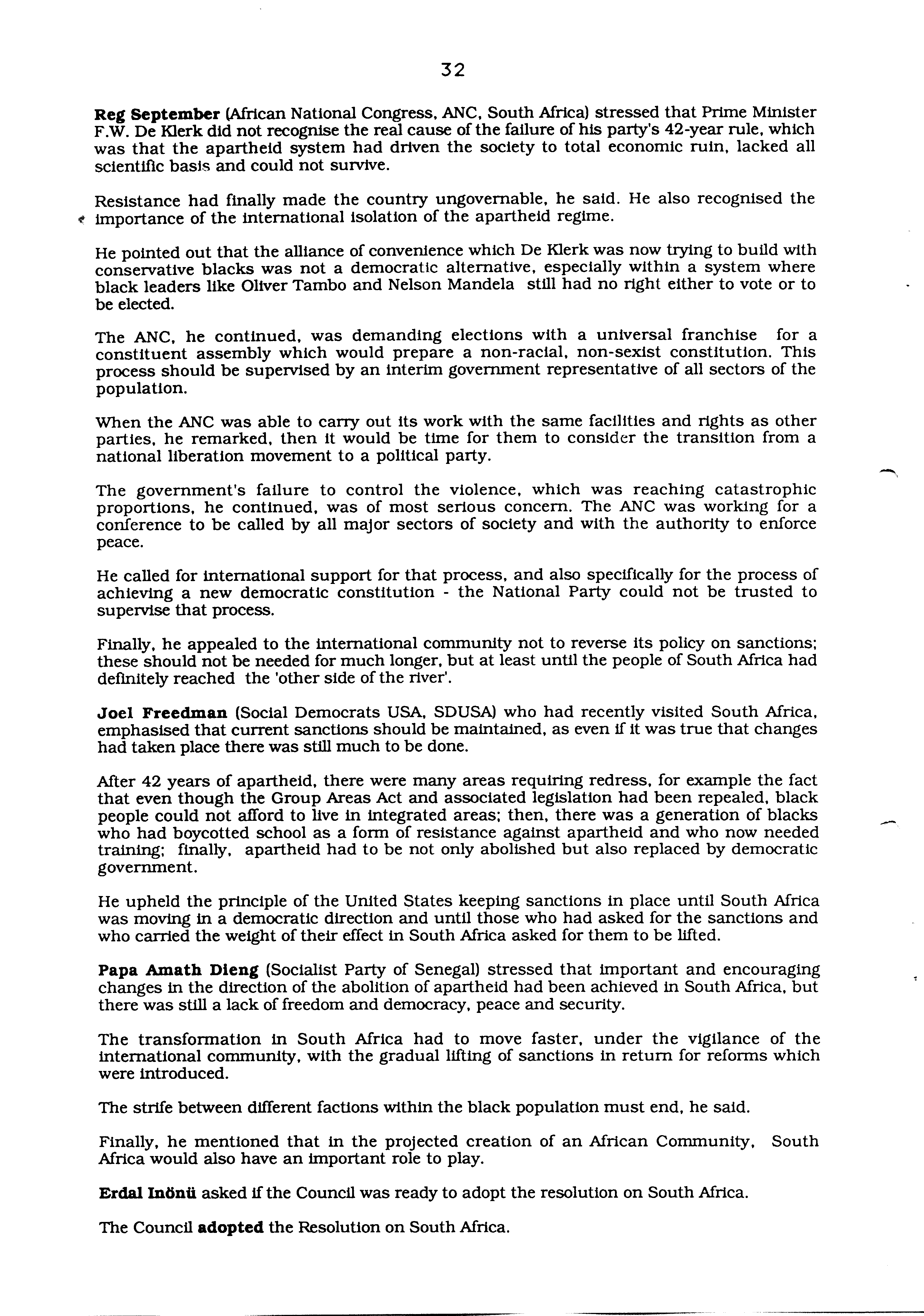 32

Reg September (African National Congress, ANC, South Africa) stressed that Prime Minister F.W. De Klerk did not recognise the real cause of the failure of his party's 42-year rule, which was that the apartheid system had driven the society to total economic ruin, lacked all scientific basis and could not survive.

Resistance had finally made the country ungovernable, he said. He also recognised the importance of the international isolation of the apartheid regime.

He pointed out that the alliance of convenience which De Klerk was now trying to build with conservative blacks was not a democratic alternative, especially within a system where black leaders like Oliver Tambo and Nelson Mandela still had no right either to vote or to be elected.

The ANC, he continued, was demanding elections with a universal franchise for a constituent assembly which would prepare a non-racial, non-sexist constitution. This process should be supervised by an interim government representative of all sectors of the population.

When the ANC was able to carry out its work with the same facilities and rights as other parties, he remarked, then it would be time for them to consider the transition from a national liberation movement to a political party.

The government's failure to control the violence, which was reaching catastrophic proportions, he continued, was of most serious concern. The ANC was working for a conference to be called by all major sectors of society and with the authority to enforce peace.

He called for international support for that process, and also specifically for the process of achieving a new democratic constitution - the National Party could not be trusted to supervise that process.

Finally, he appealed to the international community not to reverse its policy on sanctions; these should not be needed for much longer, but at least until the people of South Africa had definitely reached the 'other side of the river'.

Joel Freedman (Social Democrats USA, SDUSA) who had recently visited South Africa, emphasised that current sanctions should be maintained, as even if it was true that changes had taken place there was still much to be done.

After 42 years of apartheid, there were many areas requiring redress, for example the fact that even though the Group Areas Act and associated legislation had been repealed, black people could not afford to live in integrated areas; then, there was a generation of blacks who had boycotted school as a form of resistance against apartheid and who now needed training; finally, apartheid had to be not only abolished but also replaced by democratic government.

He upheld the principle of the United States keeping sanctions in place until South Africa was moving in a democratic direction and until those who had asked for the sanctions and who carried the weight of their effect in South Africa asked for them to be lifted.

Papa Amath Dieng (Socialist Party of Senegal) stressed that important and encouraging changes in the direction of the abolition of apartheid had been achieved in South Africa, but there was still a lack of freedom and democracy, peace and security.

The transformation in South Africa had to move faster, under the vigilance of the international community, with the gradual lifting of sanctions in return for reforms which were introduced.

The strife between different factions within the black population must end, he said.

Finally, he mentioned that in the projected creation of an African Community, South Africa would also have an important role to play.

Erdal Inönü asked if the Council was ready to adopt the resolution on South Africa.

The Council adopted the Resolution on South Africa.